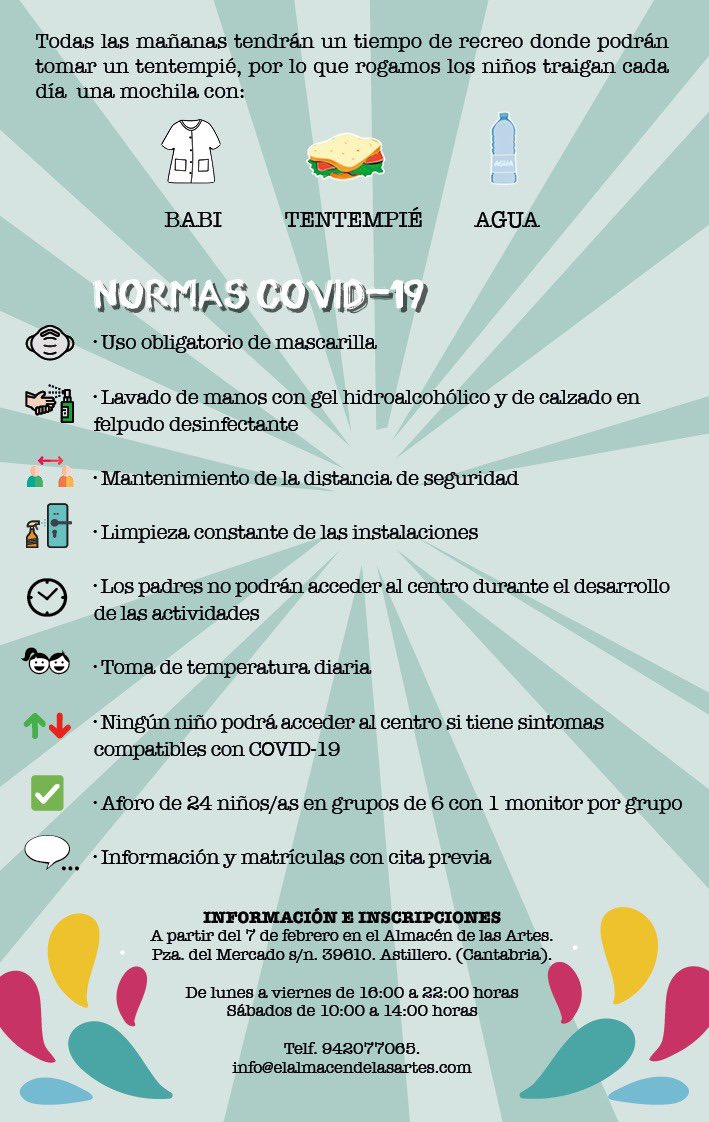 Todas las mañanas tendrán un tiempo de recreo donde podrán tomar un tentempié, por lo que rogamos los niños traigan cada día una mochila con:

AGUA

BABI TENTEMPIÉ AGUA

NORMAS COVID-19

· Uso obligatorio de mascarilla

· Lavado de manos con gel hidroalcohólico y de calzado en felpudo desinfectante

· Mantenimiento de la distancia de seguridad

· Limpieza constante de las instalaciones

· Los padres no podrán acceder al centro durante el desarrollo de las actividades

· Toma de temperatura diaria

· Ningún niño podrá acceder al centro si tiene sintomas compatibles con COVID-19

· Aforo de 24 niños/as en grupos de 6 con 1 monitor por grupo

· Información y matrículas con cita previa

INFORMACIÓN E INSCRIPCIONES
A partir del 7 de febrero en el Almacén de las Artes.
Pza. del Mercado s/n. 39610. Astillero. (Cantabria).

De lunes a viernes de 16:00 a 22:00 horas
Sábados de 10:00 a 14:00 horas

Telf. 942077065.
info@elalmacendelasartes.com